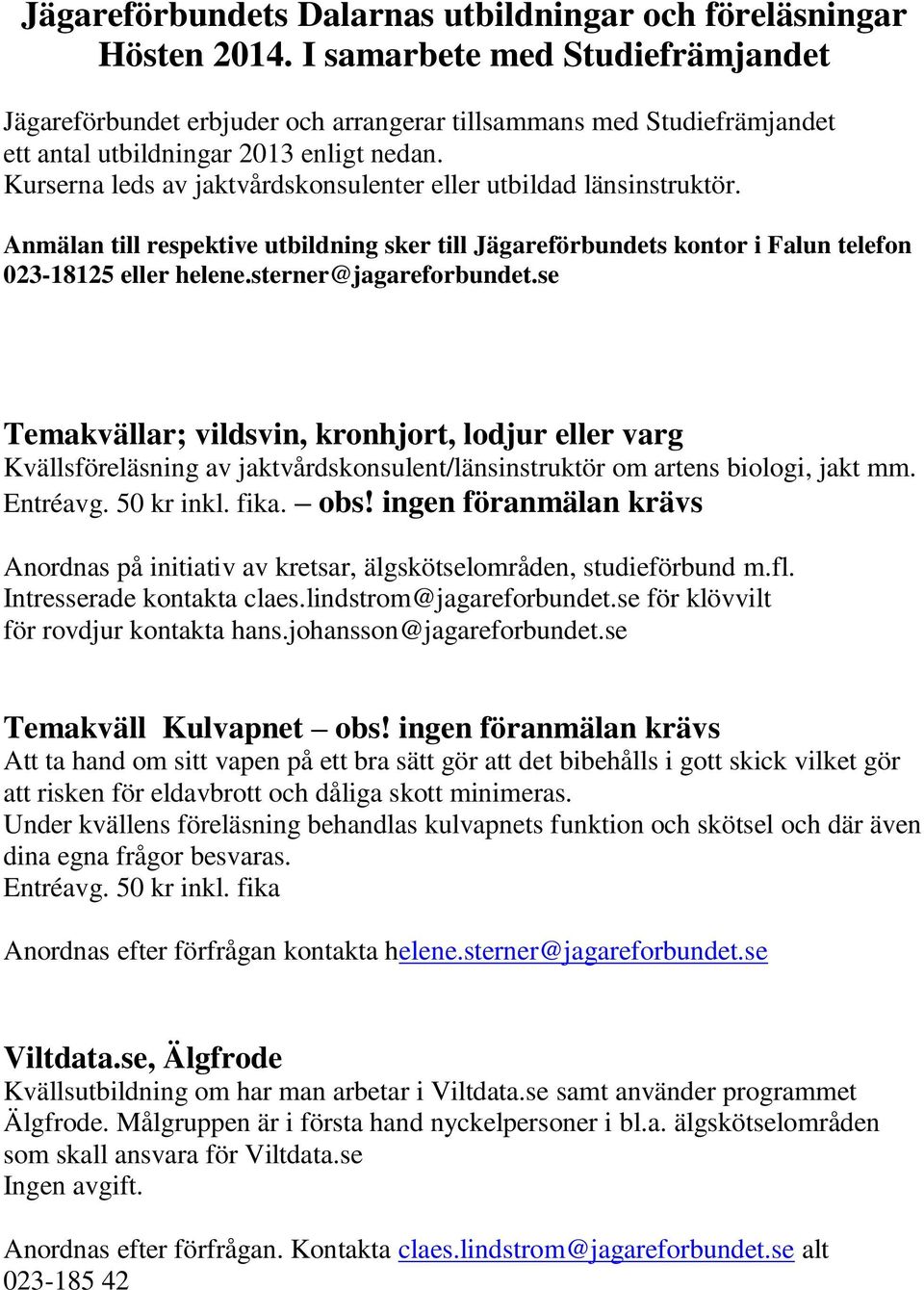 Jägareförbundets Dalarnas utbildningar och föreläsningar Hösten 2014. I samarbete med Studiefrämjandet

Jägareförbundet erbjuder och arrangerar tillsammans med Studiefrämjandet ett antal utbildningar 2013 enligt nedan. Kurserna leds av jaktvårdskonsulenter eller utbildad länsinstruktör.

Anmälan till respektive utbildning sker till Jägareförbundets kontor i Falun telefon 023-18125 eller helene.sterner@jagareforbundet.se

Temakvällar; vildsvin, kronhjort, lodjur eller varg
Kvällsföreläsning av jaktvårdskonsulent/länsinstruktör om artens biologi, jakt mm. Entréavg. 50 kr inkl. fika. – obs! ingen föranmälan krävs

Anordnas på initiativ av kretsar, älgskötselområden, studieförbund m.fl. Intresserade kontakta claes.lindstrom@jagareforbundet.se för klövvilt för rovdjur kontakta hans.johansson@jagareforbundet.se

Temakväll Kulvapnet – obs! ingen föranmälan krävs
Att ta hand om sitt vapen på ett bra sätt gör att det bibehålls i gott skick vilket gör att risken för eldavbrott och dåliga skott minimeras.
Under kvällens föreläsning behandlas kulvapnets funktion och skötsel och där även dina egna frågor besvaras.
Entréavg. 50 kr inkl. fika

Anordnas efter förfrågan kontakta helene.sterner@jagareforbundet.se

Viltdata.se, Älgfrode
Kvällsutbildning om har man arbetar i Viltdata.se samt använder programmet Älgfrode. Målgruppen är i första hand nyckelpersoner i bl.a. älgskötselområden som skall ansvara för Viltdata.se
Ingen avgift.

Anordnas efter förfrågan. Kontakta claes.lindstrom@jagareforbundet.se alt 023-185 42